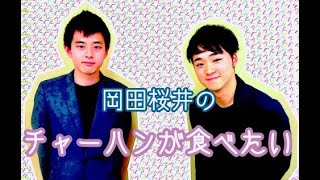 岡田桜井の
チャーハンが食べたい